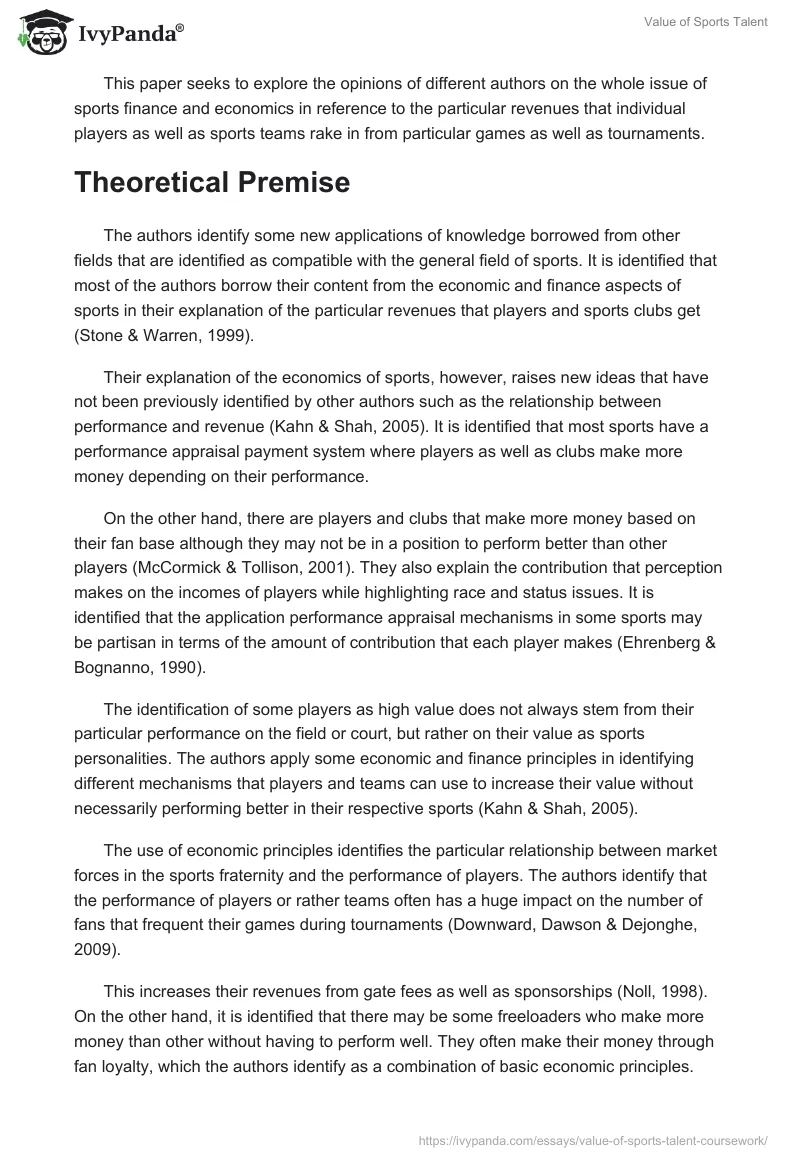 IvyPanda®

Value of Sports Talent

This paper seeks to explore the opinions of different authors on the whole issue of sports finance and economics in reference to the particular revenues that individual players as well as sports teams rake in from particular games as well as tournaments.

Theoretical Premise

The authors identify some new applications of knowledge borrowed from other fields that are identified as compatible with the general field of sports. It is identified that most of the authors borrow their content from the economic and finance aspects of sports in their explanation of the particular revenues that players and sports clubs get (Stone & Warren, 1999).

Their explanation of the economics of sports, however, raises new ideas that have not been previously identified by other authors such as the relationship between performance and revenue (Kahn & Shah, 2005). It is identified that most sports have a performance appraisal payment system where players as well as clubs make more money depending on their performance.

On the other hand, there are players and clubs that make more money based on their fan base although they may not be in a position to perform better than other players (McCormick & Tollison, 2001). They also explain the contribution that perception makes on the incomes of players while highlighting race and status issues. It is identified that the application performance appraisal mechanisms in some sports may be partisan in terms of the amount of contribution that each player makes (Ehrenberg & Bognanno, 1990).

The identification of some players as high value does not always stem from their particular performance on the field or court, but rather on their value as sports personalities. The authors apply some economic and finance principles in identifying different mechanisms that players and teams can use to increase their value without necessarily performing better in their respective sports (Kahn & Shah, 2005).

The use of economic principles identifies the particular relationship between market forces in the sports fraternity and the performance of players. The authors identify that the performance of players or rather teams often has a huge impact on the number of fans that frequent their games during tournaments (Downward, Dawson & Dejonghe, 2009).

This increases their revenues from gate fees as well as sponsorships (Noll, 1998). On the other hand, it is identified that there may be some freeloaders who make more money than other without having to perform well. They often make their money through fan loyalty, which the authors identify as a combination of basic economic principles.

https://ivypanda.com/essays/value-of-sports-talent-coursework/